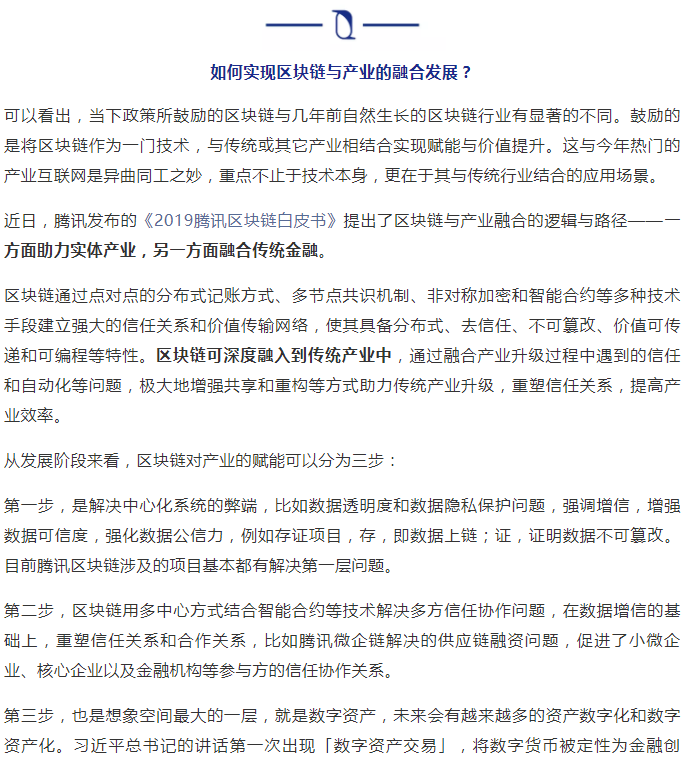 如何实现区块链与产业的融合发展？

可以看出，当下政策所鼓励的区块链与几年前自然生长的区块链行业有显著的不同。鼓励的是将区块链作为一门技术，与传统或其它产业相结合实现赋能与价值提升。这与今年热门的产业互联网是异曲同工之妙，重点不止于技术本身，更在于其与传统行业结合的应用场景。

近日，腾讯发布的《2019腾讯区块链白皮书》提出了区块链与产业融合的逻辑与路径——一方面助力实体产业，另一方面融合传统金融。

区块链通过点对点的分布式记账方式、多节点共识机制、非对称加密和智能合约等多种技术手段建立强大的信任关系和价值传输网络，使其具备分布式、去信任、不可篡改、价值可传递和可编程等特性。区块链可深度融入到传统产业中，通过融合产业升级过程中遇到的信任和自动化等问题，极大地增强共享和重构等方式助力传统产业升级，重塑信任关系，提高产业效率。

从发展阶段来看，区块链对产业的赋能可以分为三步：

第一步，是解决中心化系统的弊端，比如数据透明度和数据隐私保护问题，强调增信，增强数据可信度，强化数据公信力，例如存证项目，存，即数据上链；证，证明数据不可篡改。目前腾讯区块链涉及的项目基本都有解决第一层问题。

第二步，区块链用多中心方式结合智能合约等技术解决多方信任协作问题，在数据增信的基础上，重塑信任关系和合作关系，比如腾讯微企链解决的供应链融资问题，促进了小微企业、核心企业以及金融机构等参与方的信任协作关系。

第三步，也是想象空间最大的一层，就是数字资产，未来会有越来越多的资产数字化和数字资产化。习近平总书记的讲话第一次出现「数字资产交易」，将数字货币被定性为金融创